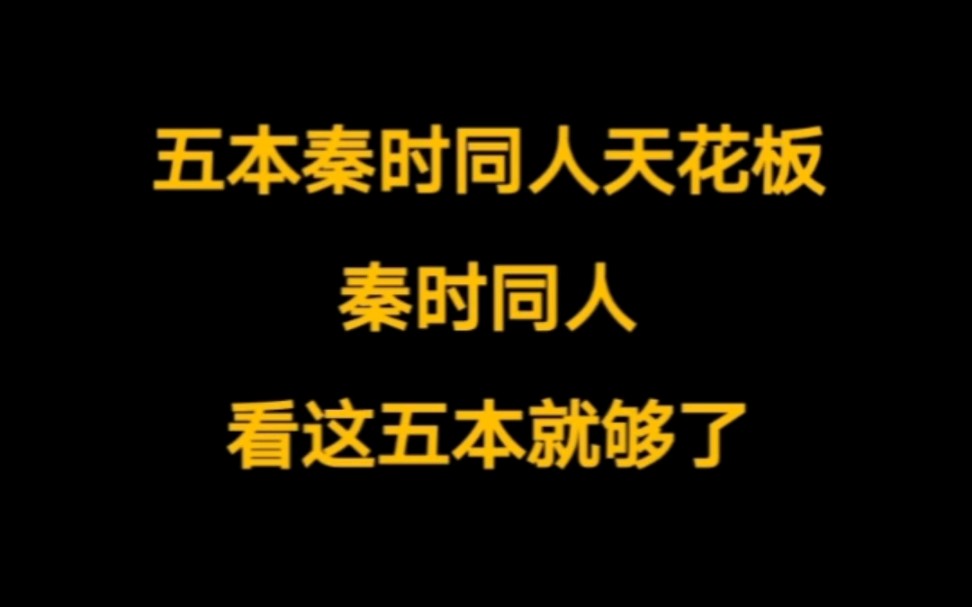 五本秦时同人天花板

秦时同人

看这五本就够了